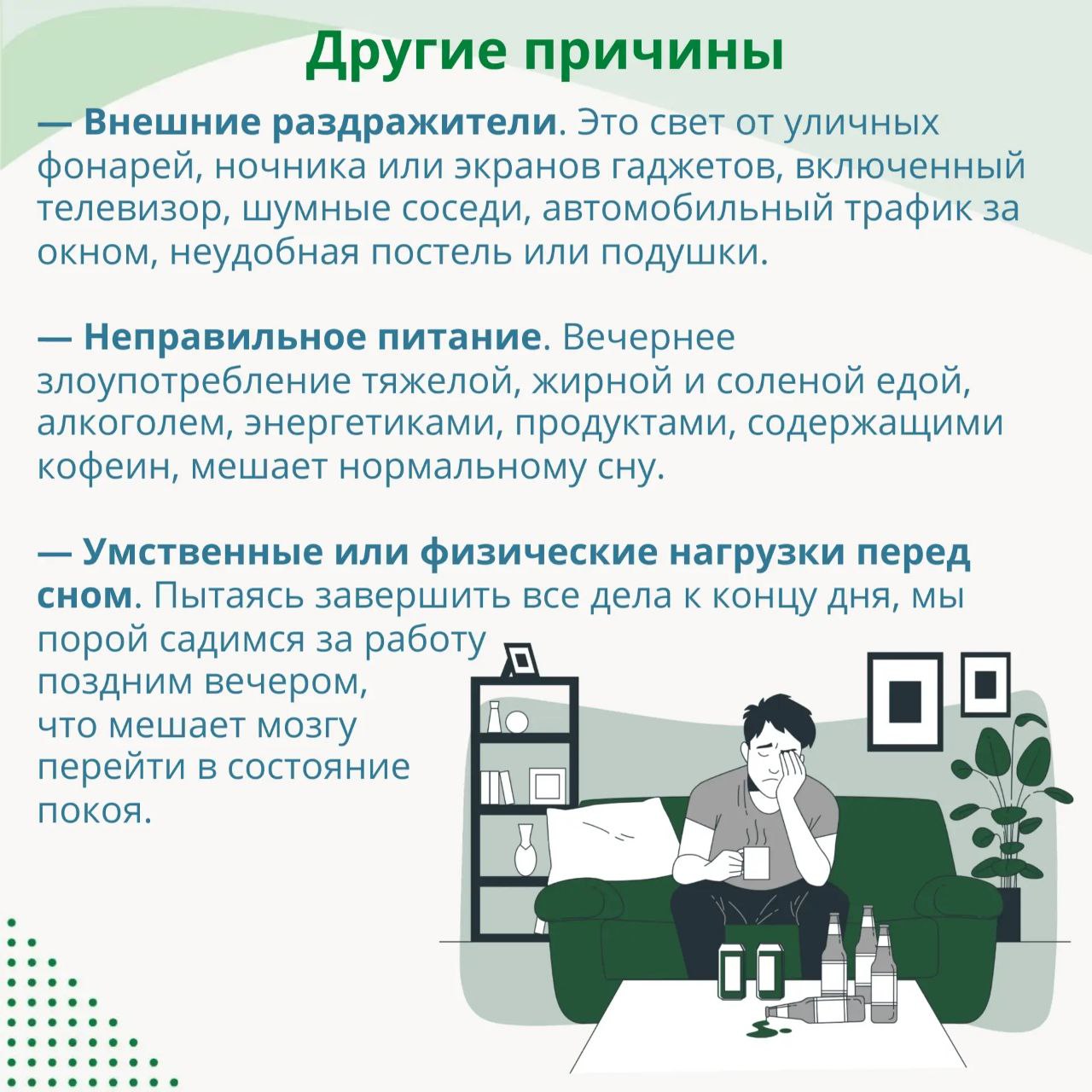 Другие причины

— Внешние раздражители. Это свет от уличных фонарей, ночника или экранов гаджетов, включенный телевизор, шумные соседи, автомобильный трафик за окном, неудобная постель или подушки.

— Неправильное питание. Вечернее злоупотребление тяжелой, жирной и соленой едой, алкоголем, энергетиками, продуктами, содержащими кофеин, мешает нормальному сну.

— Умственные или физические нагрузки перед сном. Пытаясь завершить все дела к концу дня, мы порой садимся за работу поздним вечером, что мешает мозгу перейти в состояние покоя.